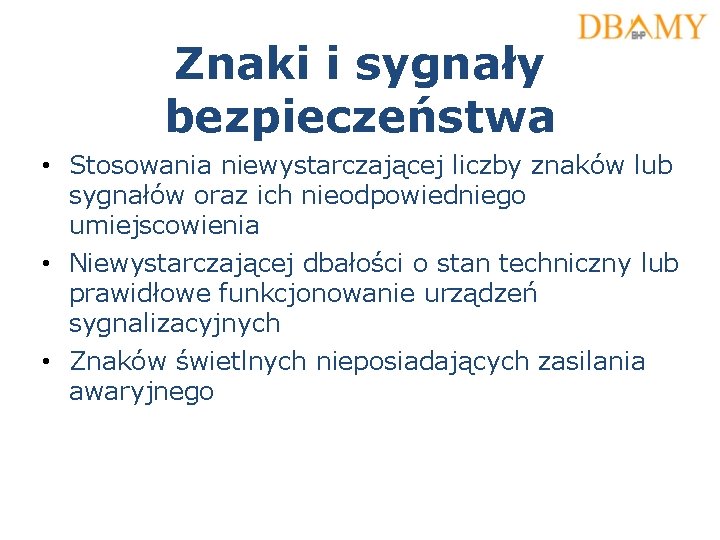 DBAMY BHP

Znaki i sygnały bezpieczeństwa

• Stosowania niewystarczającej liczby znaków lub sygnałów oraz ich nieodpowiedniego umiejscowienia
• Niewystarczającej dbałości o stan techniczny lub prawidłowe funkcjonowanie urządzeń sygnalizacyjnych
• Znaków świetlnych nieposiadających zasilania awaryjnego